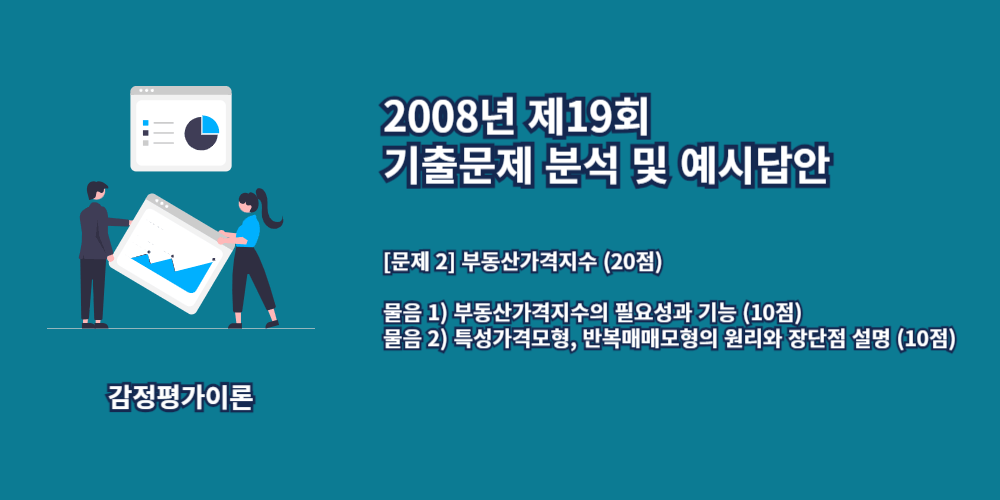 2008년 제19회
기출문제 분석 및 예시답안

[문제 2] 부동산가격지수 (20점)

물음 1) 부동산가격지수의 필요성과 기능 (10점)
물음 2) 특성가격모형, 반복매매모형의 원리와 장단점 설명 (10점)

감정평가이론